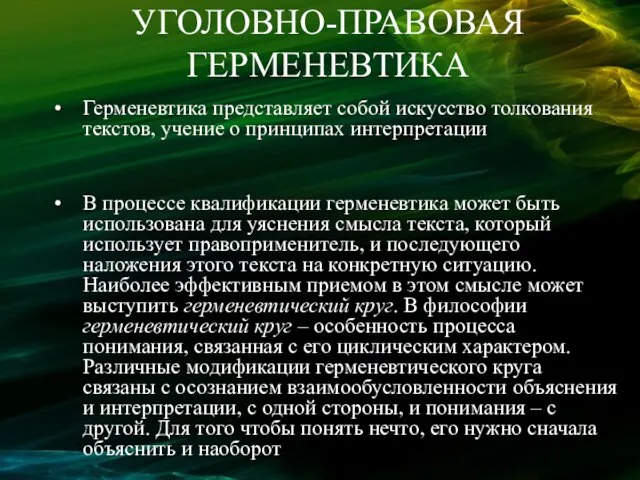 УГОЛОВНО-ПРАВОВАЯ ГЕРМЕНЕВТИКА

• Герменевтика представляет собой искусство толкования текстов, учение о принципах интерпретации

• В процессе квалификации герменевтика может быть использована для уяснения смысла текста, который использует правоприменитель, и последующего наложения этого текста на конкретную ситуацию. Наиболее эффективным приемом в этом смысле может выступить герменевтический круг. В философии герменевтический круг – особенность процесса понимания, связанная с его циклическим характером. Различные модификации герменевтического круга связаны с осознанием взаимообусловленности объяснения и интерпретации, с одной стороны, и понимания – с другой. Для того чтобы понять нечто, его нужно сначала объяснить и наоборот